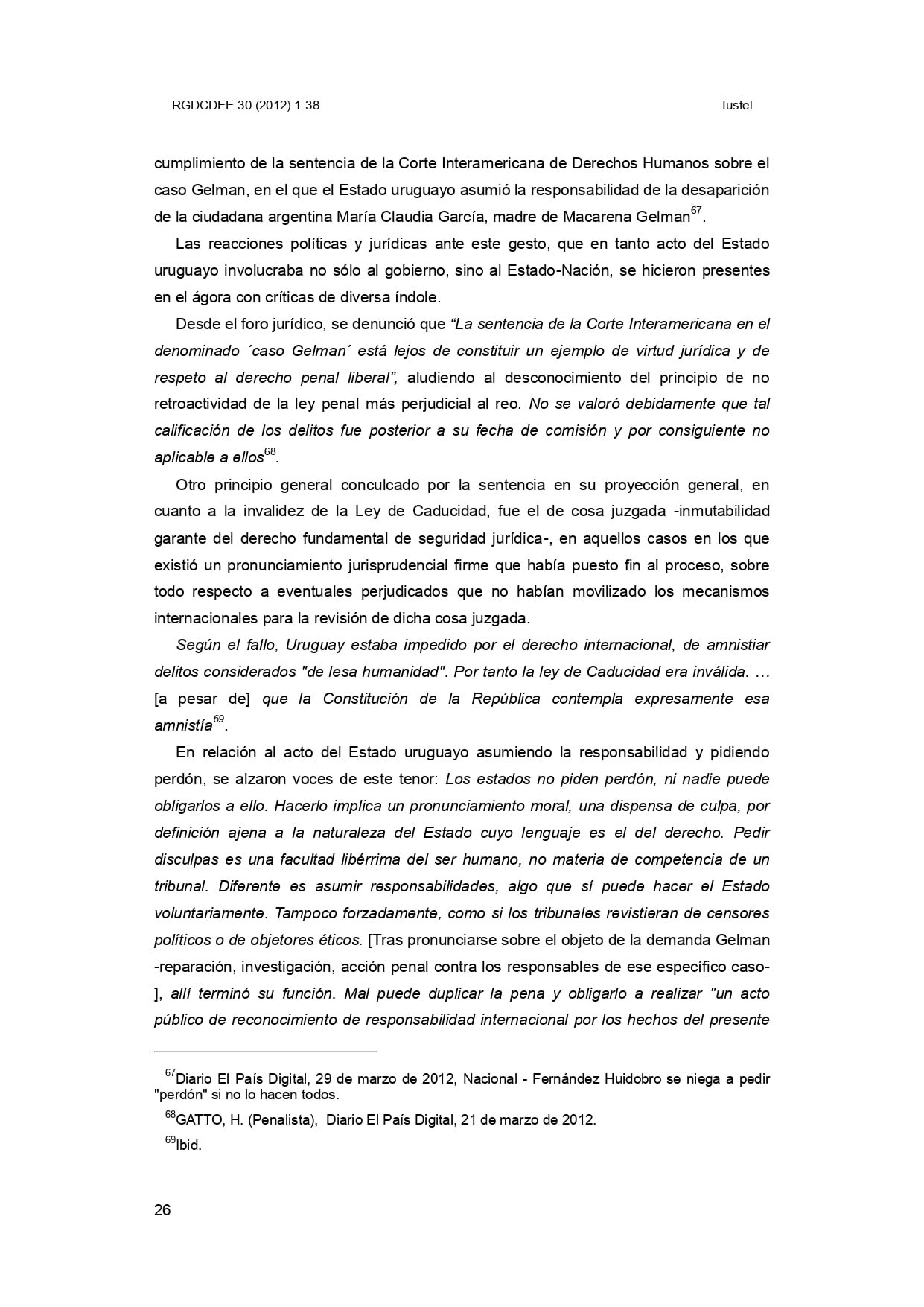 RGDCDEE 30 (2012) 1-38 Iustel

cumplimiento de la sentencia de la Corte Interamericana de Derechos Humanos sobre el caso Gelman, en el que el Estado uruguayo asumió la responsabilidad de la desaparición de la ciudadana argentina María Claudia García, madre de Macarena Gelman$^{67}$.

Las reacciones políticas y jurídicas ante este gesto, que en tanto acto del Estado uruguayo involucraba no sólo al gobierno, sino al Estado-Nación, se hicieron presentes en el ágora con críticas de diversa índole.

Desde el foro jurídico, se denunció que “La sentencia de la Corte Interamericana en el denominado ´caso Gelman´ está lejos de constituir un ejemplo de virtud jurídica y de respeto al derecho penal liberal”, aludiendo al desconocimiento del principio de no retroactividad de la ley penal más perjudicial al reo. No se valoró debidamente que tal calificación de los delitos fue posterior a su fecha de comisión y por consiguiente no aplicable a ellos$^{68}$.

Otro principio general conculcado por la sentencia en su proyección general, en cuanto a la invalidez de la Ley de Caducidad, fue el de cosa juzgada -inmutabilidad garante del derecho fundamental de seguridad jurídica-, en aquellos casos en los que existió un pronunciamiento jurisprudencial firme que había puesto fin al proceso, sobre todo respecto a eventuales perjudicados que no habían movilizado los mecanismos internacionales para la revisión de dicha cosa juzgada.

Según el fallo, Uruguay estaba impedido por el derecho internacional, de amnistiar delitos considerados "de lesa humanidad". Por tanto la ley de Caducidad era inválida. … [a pesar de] que la Constitución de la República contempla expresamente esa amnistía$^{69}$.

En relación al acto del Estado uruguayo asumiendo la responsabilidad y pidiendo perdón, se alzaron voces de este tenor: Los estados no piden perdón, ni nadie puede obligarlos a ello. Hacerlo implica un pronunciamiento moral, una dispensa de culpa, por definición ajena a la naturaleza del Estado cuyo lenguaje es el del derecho. Pedir disculpas es una facultad libérrima del ser humano, no materia de competencia de un tribunal. Diferente es asumir responsabilidades, algo que sí puede hacer el Estado voluntariamente. Tampoco forzadamente, como si los tribunales revistieran de censores políticos o de objetores éticos. [Tras pronunciarse sobre el objeto de la demanda Gelman -reparación, investigación, acción penal contra los responsables de ese específico caso-], allí terminó su función. Mal puede duplicar la pena y obligarlo a realizar "un acto público de reconocimiento de responsabilidad internacional por los hechos del presente

$^{67}$Diario El País Digital, 29 de marzo de 2012, Nacional - Fernández Huidobro se niega a pedir "perdón" si no lo hacen todos.

$^{68}$GATTO, H. (Penalista), Diario El País Digital, 21 de marzo de 2012.

$^{69}$Ibid.

26